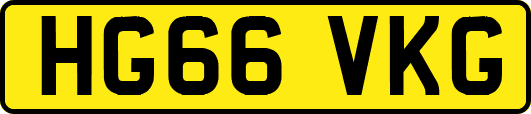 HG66 VKG